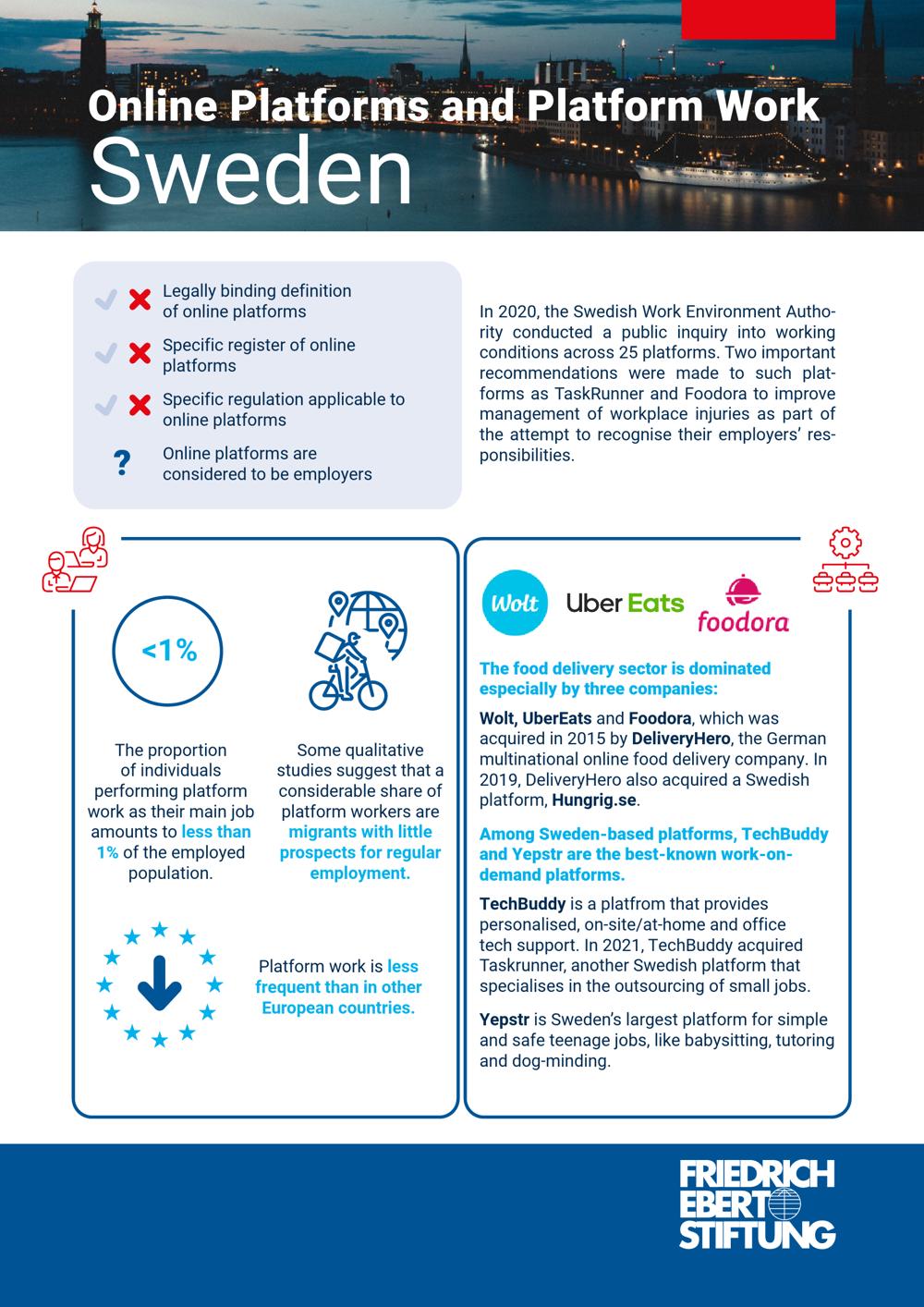 Online Platforms and Platform Work
Sweden

Legally binding definition of online platforms

Specific register of online platforms

Specific regulation applicable to online platforms

?
Online platforms are considered to be employers

In 2020, the Swedish Work Environment Authority conducted a public inquiry into working conditions across 25 platforms. Two important recommendations were made to such platforms as TaskRunner and Foodora to improve management of workplace injuries as part of the attempt to recognise their employers' responsibilities.

<1%

The proportion of individuals performing platform work as their main job amounts to less than 1% of the employed population.

Some qualitative studies suggest that a considerable share of platform workers are migrants with little prospects for regular employment.

Platform work is less frequent than in other European countries.

Wolt
Uber Eats
foodora

The food delivery sector is dominated especially by three companies:

Wolt, UberEats and Foodora, which was acquired in 2015 by DeliveryHero, the German multinational online food delivery company. In 2019, DeliveryHero also acquired a Swedish platform, Hungrig.se.

Among Sweden-based platforms, TechBuddy and Yepstr are the best-known work-on-demand platforms.

TechBuddy is a platfrom that provides personalised, on-site/at-home and office tech support. In 2021, TechBuddy acquired Taskrunner, another Swedish platform that specialises in the outsourcing of small jobs.

Yepstr is Sweden's largest platform for simple and safe teenage jobs, like babysitting, tutoring and dog-minding.

FRIEDRICH EBERT STIFTUNG